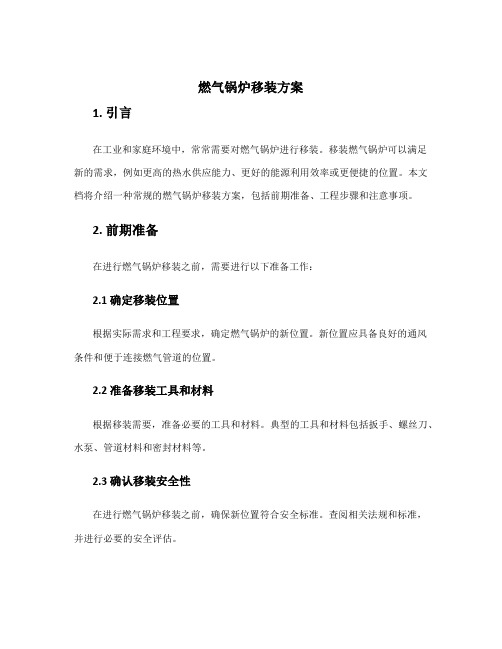 燃气锅炉移装方案

1. 引言

在工业和家庭环境中，常常需要对燃气锅炉进行移装。移装燃气锅炉可以满足新的需求，例如更高的热水供应能力、更好的能源利用效率或更便捷的位置。本文档将介绍一种常规的燃气锅炉移装方案，包括前期准备、工程步骤和注意事项。

2. 前期准备

在进行燃气锅炉移装之前，需要进行以下准备工作：

2.1 确定移装位置

根据实际需求和工程要求，确定燃气锅炉的新位置。新位置应具备良好的通风条件和便于连接燃气管道的位置。

2.2 准备移装工具和材料

根据移装需要，准备必要的工具和材料。典型的工具和材料包括扳手、螺丝刀、水泵、管道材料和密封材料等。

2.3 确认移装安全性

在进行燃气锅炉移装之前，确保新位置符合安全标准。查阅相关法规和标准，并进行必要的安全评估。